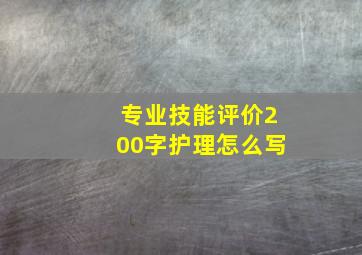 专业技能评价200字护理怎么写